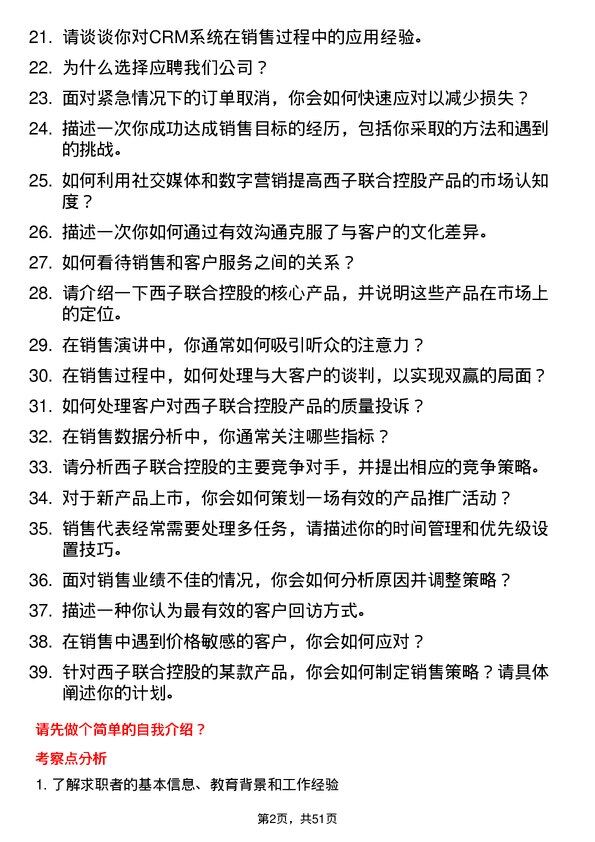 21. 请谈谈你对CRM系统在销售过程中的应用经验。

22. 为什么选择应聘我们公司？

23. 面对紧急情况下的订单取消，你会如何快速应对以减少损失？

24. 描述一次你成功达成销售目标的经历，包括你采取的方法和遇到的挑战。

25. 如何利用社交媒体和数字营销提高西子联合控股产品的市场认知度？

26. 描述一次你如何通过有效沟通克服了与客户的文化差异。

27. 如何看待销售和客户服务之间的关系？

28. 请介绍一下西子联合控股的核心产品，并说明这些产品在市场上的定位。

29. 在销售演讲中，你通常如何吸引听众的注意力？

30. 在销售过程中，如何处理与大客户的谈判，以实现双赢的局面？

31. 如何处理客户对西子联合控股产品的质量投诉？

32. 在销售数据分析中，你通常关注哪些指标？

33. 请分析西子联合控股的主要竞争对手，并提出相应的竞争策略。

34. 对于新产品上市，你会如何策划一场有效的产品推广活动？

35. 销售代表经常需要处理多任务，请描述你的时间管理和优先级设置技巧。

36. 面对销售业绩不佳的情况，你会如何分析原因并调整策略？

37. 描述一种你认为最有效的客户回访方式。

38. 在销售中遇到价格敏感的客户，你会如何应对？

39. 针对西子联合控股的某款产品，你会如何制定销售策略？请具体阐述你的计划。

请先做个简单的自我介绍？

考察点分析

1. 了解求职者的基本信息、教育背景和工作经验

第2页，共51页